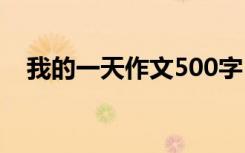 我的一天作文500字